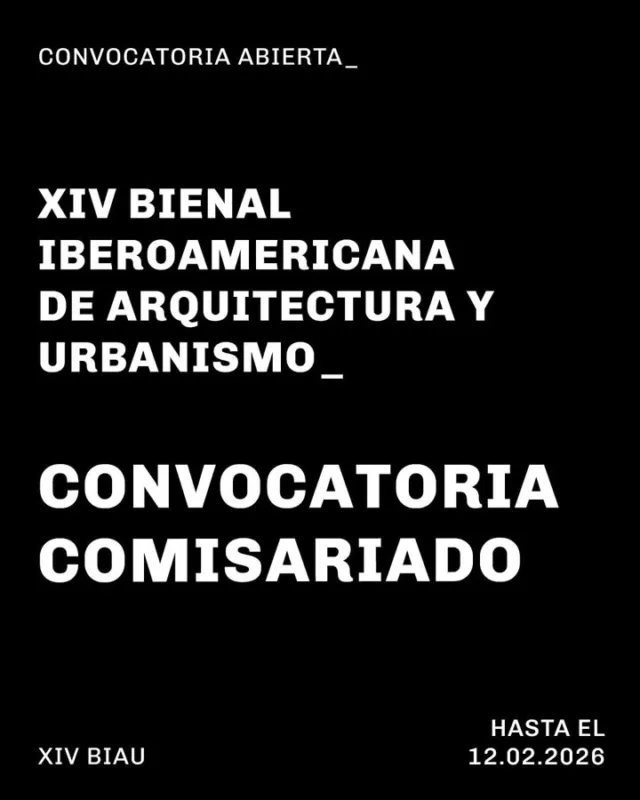 CONVOCATORIA ABIERTA_

XIV BIENAL IBEROAMERICANA DE ARQUITECTURA Y URBANISMO_

CONVOCATORIA COMISARIADO

XIV BIAU

HASTA EL 12.02.2026